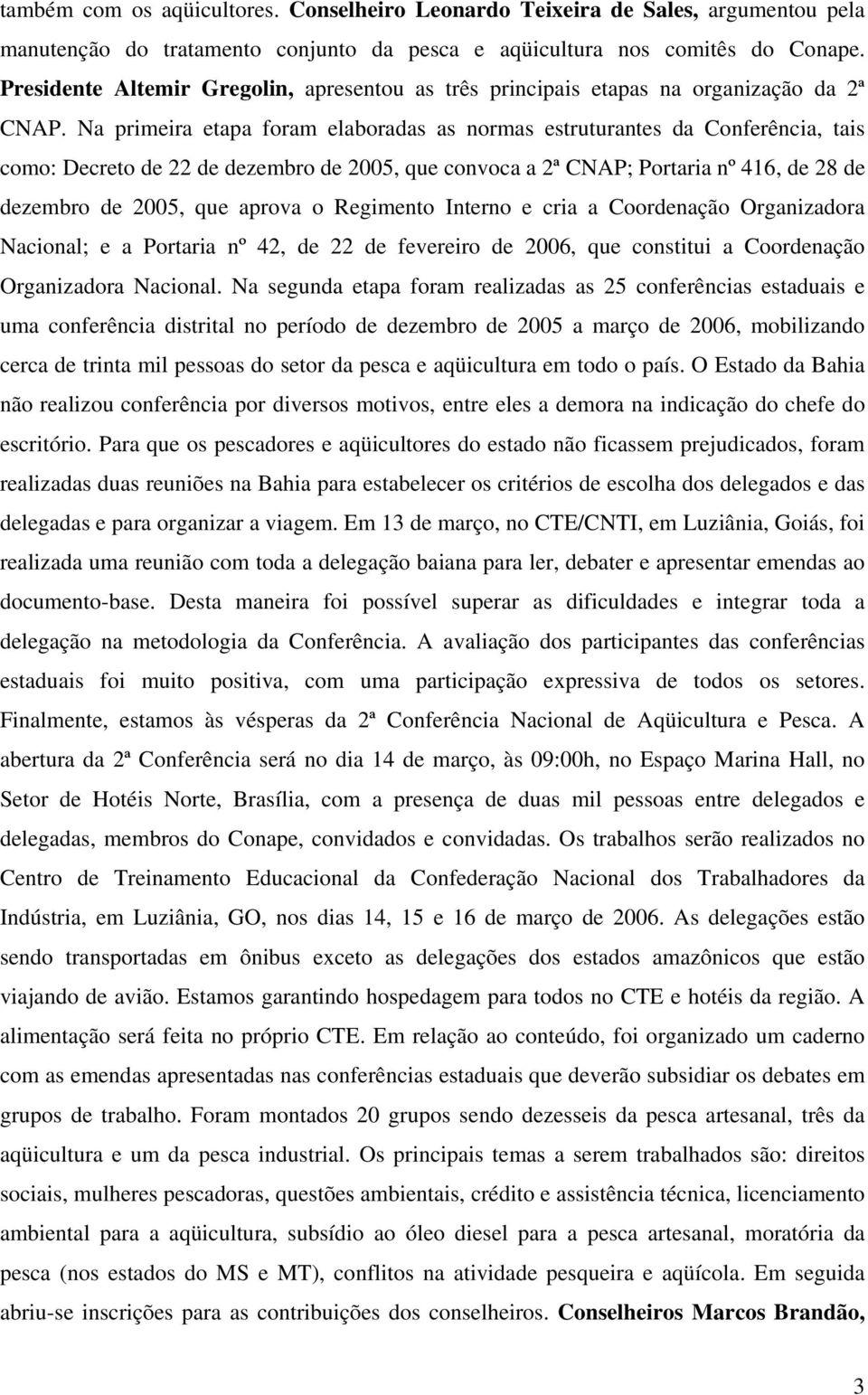 também com os aqüicultores. Conselheiro Leonardo Teixeira de Sales, argumentou pela manutenção do tratamento conjunto da pesca e aqüicultura nos comitês do Conape. Presidente Altemir Gregolin, apresentou as três principais etapas na organização da 2ª CNAP. Na primeira etapa foram elaboradas as normas estruturantes da Conferência, tais como: Decreto de 22 de dezembro de 2005, que convoca a 2ª CNAP; Portaria nº 416, de 28 de dezembro de 2005, que aprova o Regimento Interno e cria a Coordenação Organizadora Nacional; e a Portaria nº 42, de 22 de fevereiro de 2006, que constitui a Coordenação Organizadora Nacional. Na segunda etapa foram realizadas as 25 conferências estaduais e uma conferência distrital no período de dezembro de 2005 a março de 2006, mobilizando cerca de trinta mil pessoas do setor da pesca e aqüicultura em todo o país. O Estado da Bahia não realizou conferência por diversos motivos, entre eles a demora na indicação do chefe do escritório. Para que os pescadores e aqüicultores do estado não ficassem prejudicados, foram realizadas duas reuniões na Bahia para estabelecer os critérios de escolha dos delegados e das delegadas e para organizar a viagem. Em 13 de março, no CTE/CNTI, em Luziânia, Goiás, foi realizada uma reunião com toda a delegação baiana para ler, debater e apresentar emendas ao documento-base. Desta maneira foi possível superar as dificuldades e integrar toda a delegação na metodologia da Conferência. A avaliação dos participantes das conferências estaduais foi muito positiva, com uma participação expressiva de todos os setores. Finalmente, estamos às vésperas da 2ª Conferência Nacional de Aqüicultura e Pesca. A abertura da 2ª Conferência será no dia 14 de março, às 09:00h, no Espaço Marina Hall, no Setor de Hotéis Norte, Brasília, com a presença de duas mil pessoas entre delegados e delegadas, membros do Conape, convidados e convidadas. Os trabalhos serão realizados no Centro de Treinamento Educacional da Confederação Nacional dos Trabalhadores da Indústria, em Luziânia, GO, nos dias 14, 15 e 16 de março de 2006. As delegações estão sendo transportadas em ônibus exceto as delegações dos estados amazônicos que estão viajando de avião. Estamos garantindo hospedagem para todos no CTE e hotéis da região. A alimentação será feita no próprio CTE. Em relação ao conteúdo, foi organizado um caderno com as emendas apresentadas nas conferências estaduais que deverão subsidiar os debates em grupos de trabalho. Foram montados 20 grupos sendo dezesseis da pesca artesanal, três da aqüicultura e um da pesca industrial. Os principais temas a serem trabalhados são: direitos sociais, mulheres pescadoras, questões ambientais, crédito e assistência técnica, licenciamento ambiental para a aqüicultura, subsídio ao óleo diesel para a pesca artesanal, moratória da pesca (nos estados do MS e MT), conflitos na atividade pesqueira e aqüícola. Em seguida abriu-se inscrições para as contribuições dos conselheiros. Conselheiros Marcos Brandão,

3